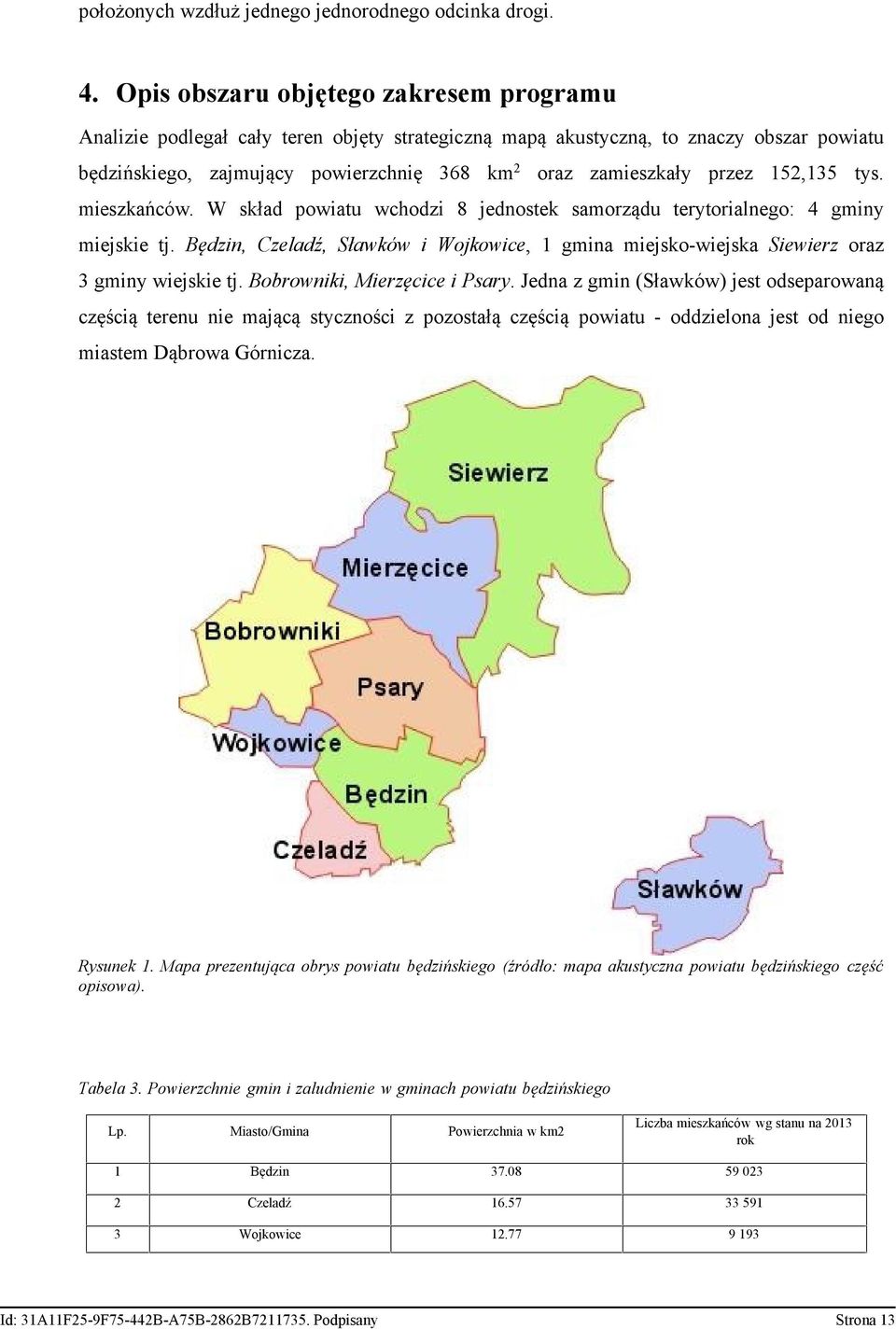 położonych wzdłuż jednego jednorodnego odcinka drogi.

4. Opis obszaru objętego zakresem programu

Analizie podlegał cały teren objęty strategiczną mapą akustyczną, to znaczy obszar powiatu będzińskiego, zajmujący powierzchnię 368 km$^2$ oraz zamieszkały przez 152,135 tys. mieszkańców. W skład powiatu wchodzi 8 jednostek samorządu terytorialnego: 4 gminy miejskie tj. Będzin, Czeladź, Sławków i Wojkowice, 1 gmina miejsko-wiejska Siewierz oraz 3 gminy wiejskie tj. Bobrowniki, Mierzęcice i Psary. Jedna z gmin (Sławków) jest odseparowaną częścią terenu nie mającą styczności z pozostałą częścią powiatu - oddzielona jest od niego miastem Dąbrowa Górnicza.

Siewierz
Mierzęcice
Bobrowniki
Psary
Wojkowice
Będzin
Czeladź
Sławków

Rysunek 1. Mapa prezentująca obrys powiatu będzińskiego (źródło: mapa akustyczna powiatu będzińskiego część opisowa).

Tabela 3. Powierzchnie gmin i zaludnienie w gminach powiatu będzińskiego

| Lp. | Miasto/Gmina | Powierzchnia w km2 | Liczba mieszkańców wg stanu na 2013 rok |
|---|---|---|---|
| 1 | Będzin | 37.08 | 59 023 |
| 2 | Czeladź | 16.57 | 33 591 |
| 3 | Wojkowice | 12.77 | 9 193 |

Id: 31A11F25-9F75-442B-A75B-2862B7211735. Podpisany
Strona 13